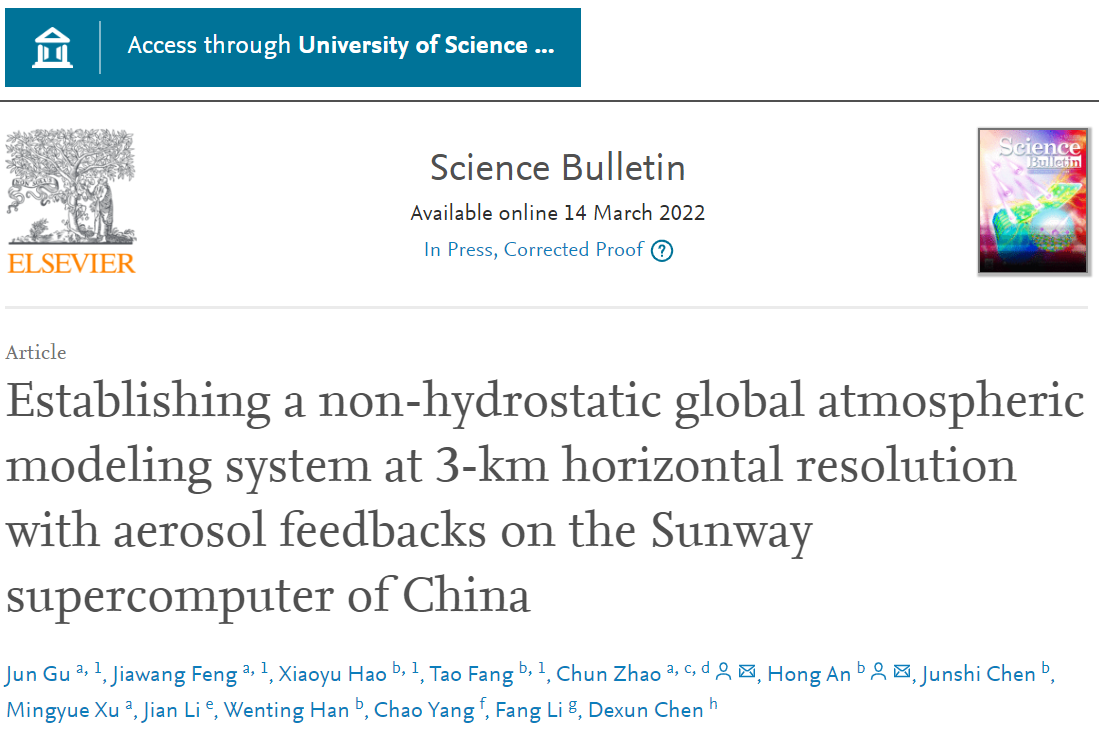 Access through University of Science ...

ELSEVIER

Science Bulletin
Available online 14 March 2022
In Press, Corrected Proof ?

Science Bulletin

Article
Establishing a non-hydrostatic global atmospheric modeling system at 3-km horizontal resolution with aerosol feedbacks on the Sunway supercomputer of China

Jun Gu $^{a, 1}$, Jiawang Feng $^{a, 1}$, Xiaoyu Hao $^{b, 1}$, Tao Fang $^{b, 1}$, Chun Zhao $^{a, c, d}$, Hong An $^{b}$, Junshi Chen $^{b}$, Mingyue Xu $^{a}$, Jian Li $^{e}$, Wenting Han $^{b}$, Chao Yang $^{f}$, Fang Li $^{g}$, Dexun Chen $^{h}$